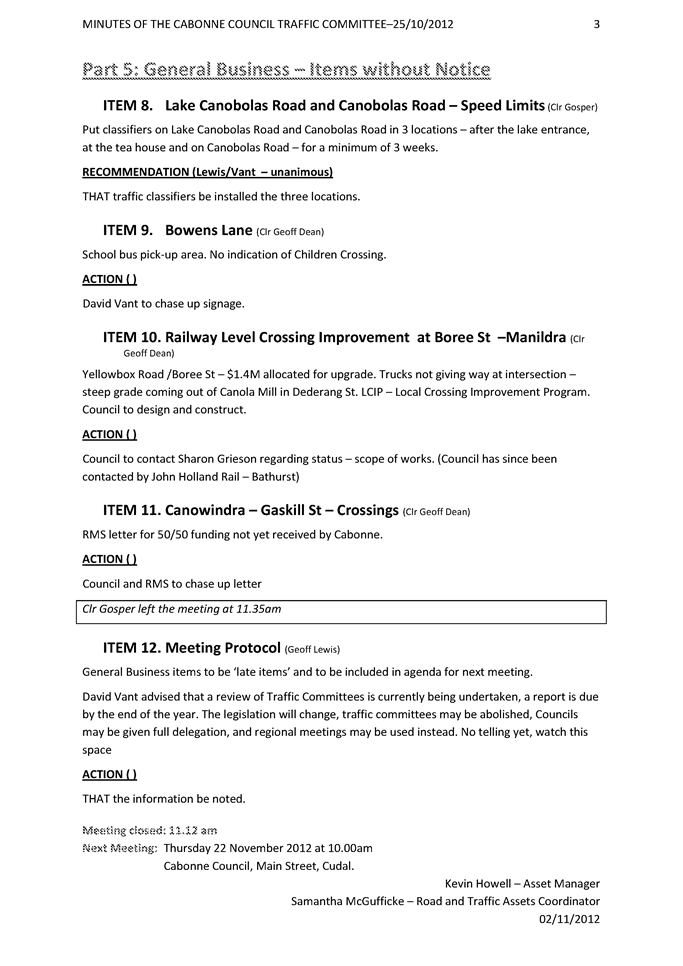 MINUTES OF THE CABONNE COUNCIL TRAFFIC COMMITTEE–25/10/2012 3

Part 5: General Business – Items without Notice

ITEM 8. Lake Canobolas Road and Canobolas Road – Speed Limits (Clr Gosper)

Put classifiers on Lake Canobolas Road and Canobolas Road in 3 locations – after the lake entrance, at the tea house and on Canobolas Road – for a minimum of 3 weeks.

RECOMMENDATION (Lewis/Vant – unanimous)

THAT traffic classifiers be installed the three locations.

ITEM 9. Bowens Lane (Clr Geoff Dean)

School bus pick-up area. No indication of Children Crossing.

ACTION ( )

David Vant to chase up signage.

ITEM 10. Railway Level Crossing Improvement at Boree St –Manildra (Clr Geoff Dean)

Yellowbox Road /Boree St – $1.4M allocated for upgrade. Trucks not giving way at intersection – steep grade coming out of Canola Mill in Dederang St. LCIP – Local Crossing Improvement Program. Council to design and construct.

ACTION ( )

Council to contact Sharon Grieson regarding status – scope of works. (Council has since been contacted by John Holland Rail – Bathurst)

ITEM 11. Canowindra – Gaskill St – Crossings (Clr Geoff Dean)

RMS letter for 50/50 funding not yet received by Cabonne.

ACTION ( )

Council and RMS to chase up letter

Clr Gosper left the meeting at 11.35am

ITEM 12. Meeting Protocol (Geoff Lewis)

General Business items to be 'late items' and to be included in agenda for next meeting.

David Vant advised that a review of Traffic Committees is currently being undertaken, a report is due by the end of the year. The legislation will change, traffic committees may be abolished, Councils may be given full delegation, and regional meetings may be used instead. No telling yet, watch this space

ACTION ( )

THAT the information be noted.

Meeting closed: 11.12 am
Next Meeting: Thursday 22 November 2012 at 10.00am
Cabonne Council, Main Street, Cudal.

Kevin Howell – Asset Manager
Samantha McGufficke – Road and Traffic Assets Coordinator
02/11/2012